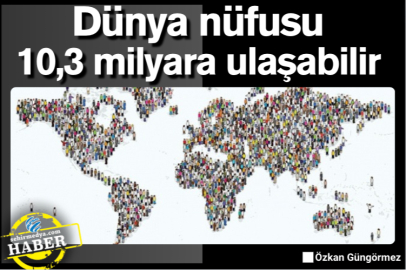 Dünya nüfusu 10,3 milyara ulaşabilir

sehirmedya.com
HABER

Özkan Güngörmez